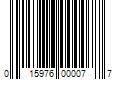 0 15976 00007 7